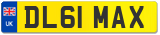 UK

DL61 MAX